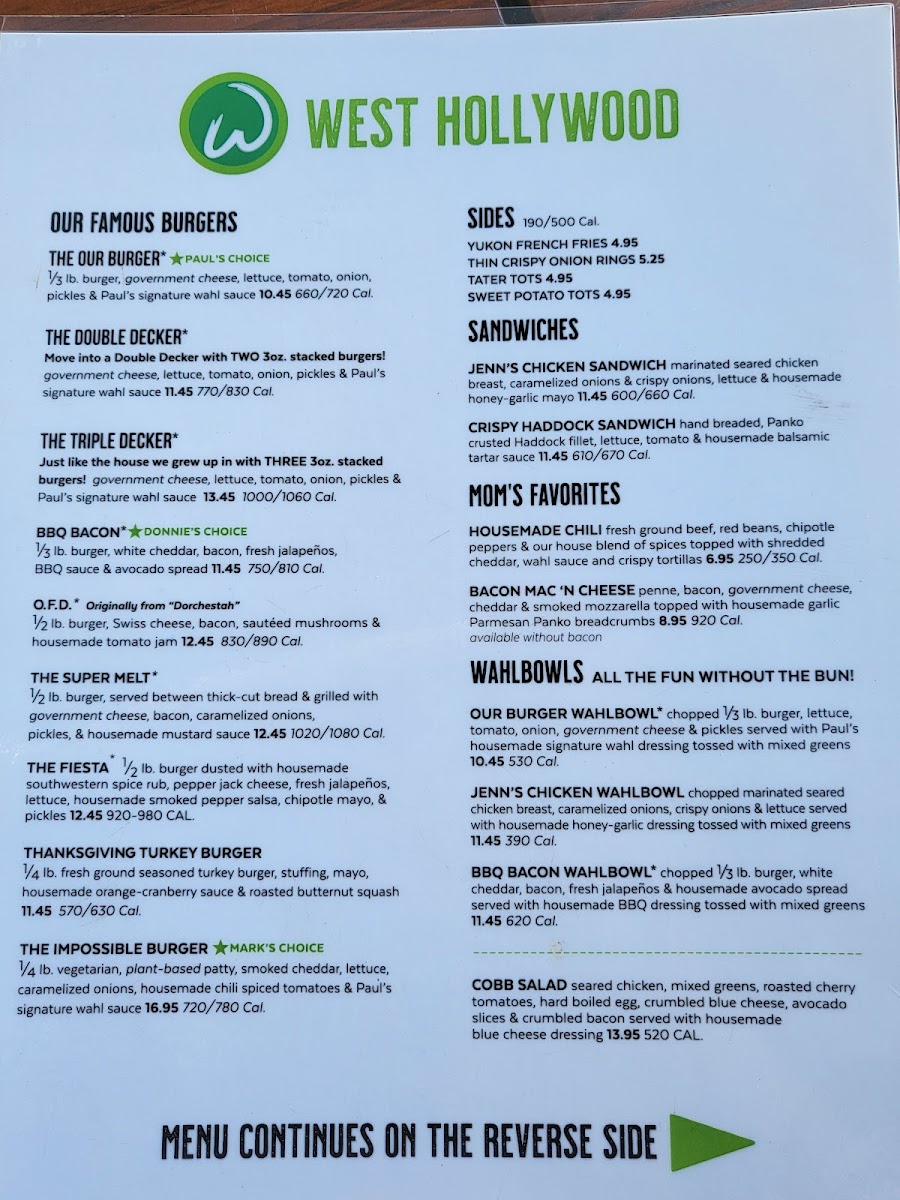 WEST HOLLYWOOD

OUR FAMOUS BURGERS

THE OUR BURGER* ★ PAUL'S CHOICE
$\frac{1}{3}$ lb. burger, government cheese, lettuce, tomato, onion, pickles & Paul's signature wahl sauce 10.45 660/720 Cal.

THE DOUBLE DECKER*
Move into a Double Decker with TWO 3oz. stacked burgers! government cheese, lettuce, tomato, onion, pickles & Paul's signature wahl sauce 11.45 770/830 Cal.

THE TRIPLE DECKER*
Just like the house we grew up in with THREE 3oz. stacked burgers! government cheese, lettuce, tomato, onion, pickles & Paul's signature wahl sauce 13.45 1000/1060 Cal.

BBQ BACON* ★ DONNIE'S CHOICE
$\frac{1}{3}$ lb. burger, white cheddar, bacon, fresh jalapeños, BBQ sauce & avocado spread 11.45 750/810 Cal.

O.F.D.* Originally from "Dorchestah"
$\frac{1}{2}$ lb. burger, Swiss cheese, bacon, sautéed mushrooms & housemade tomato jam 12.45 830/890 Cal.

THE SUPER MELT*
$\frac{1}{2}$ lb. burger, served between thick-cut bread & grilled with government cheese, bacon, caramelized onions, pickles, & housemade mustard sauce 12.45 1020/1080 Cal.

THE FIESTA* $\frac{1}{2}$ lb. burger dusted with housemade southwestern spice rub, pepper jack cheese, fresh jalapeños, lettuce, housemade smoked pepper salsa, chipotle mayo, & pickles 12.45 920-980 CAL.

THANKSGIVING TURKEY BURGER
$\frac{1}{4}$ lb. fresh ground seasoned turkey burger, stuffing, mayo, housemade orange-cranberry sauce & roasted butternut squash 11.45 570/630 Cal.

THE IMPOSSIBLE BURGER ★ MARK'S CHOICE
$\frac{1}{4}$ lb. vegetarian, plant-based patty, smoked cheddar, lettuce, caramelized onions, housemade chili spiced tomatoes & Paul's signature wahl sauce 16.95 720/780 Cal.

SIDES 190/500 Cal.
YUKON FRENCH FRIES 4.95
THIN CRISPY ONION RINGS 5.25
TATER TOTS 4.95
SWEET POTATO TOTS 4.95

SANDWICHES

JENN'S CHICKEN SANDWICH marinated seared chicken breast, caramelized onions & crispy onions, lettuce & housemade honey-garlic mayo 11.45 600/660 Cal.

CRISPY HADDOCK SANDWICH hand breaded, Panko crusted Haddock fillet, lettuce, tomato & housemade balsamic tartar sauce 11.45 610/670 Cal.

MOM'S FAVORITES

HOUSEMADE CHILI fresh ground beef, red beans, chipotle peppers & our house blend of spices topped with shredded cheddar, wahl sauce and crispy tortillas 6.95 250/350 Cal.

BACON MAC 'N CHEESE penne, bacon, government cheese, cheddar & smoked mozzarella topped with housemade garlic Parmesan Panko breadcrumbs 8.95 920 Cal.
available without bacon

WAHLBOWLS ALL THE FUN WITHOUT THE BUN!

OUR BURGER WAHLBOWL* chopped $\frac{1}{3}$ lb. burger, lettuce, tomato, onion, government cheese & pickles served with Paul's housemade signature wahl dressing tossed with mixed greens 10.45 530 Cal.

JENN'S CHICKEN WAHLBOWL chopped marinated seared chicken breast, caramelized onions, crispy onions & lettuce served with housemade honey-garlic dressing tossed with mixed greens 11.45 390 Cal.

BBQ BACON WAHLBOWL* chopped $\frac{1}{3}$ lb. burger, white cheddar, bacon, fresh jalapeños & housemade avocado spread served with housemade BBQ dressing tossed with mixed greens 11.45 620 Cal.

COBB SALAD seared chicken, mixed greens, roasted cherry tomatoes, hard boiled egg, crumbled blue cheese, avocado slices & crumbled bacon served with housemade blue cheese dressing 13.95 520 CAL.

MENU CONTINUES ON THE REVERSE SIDE